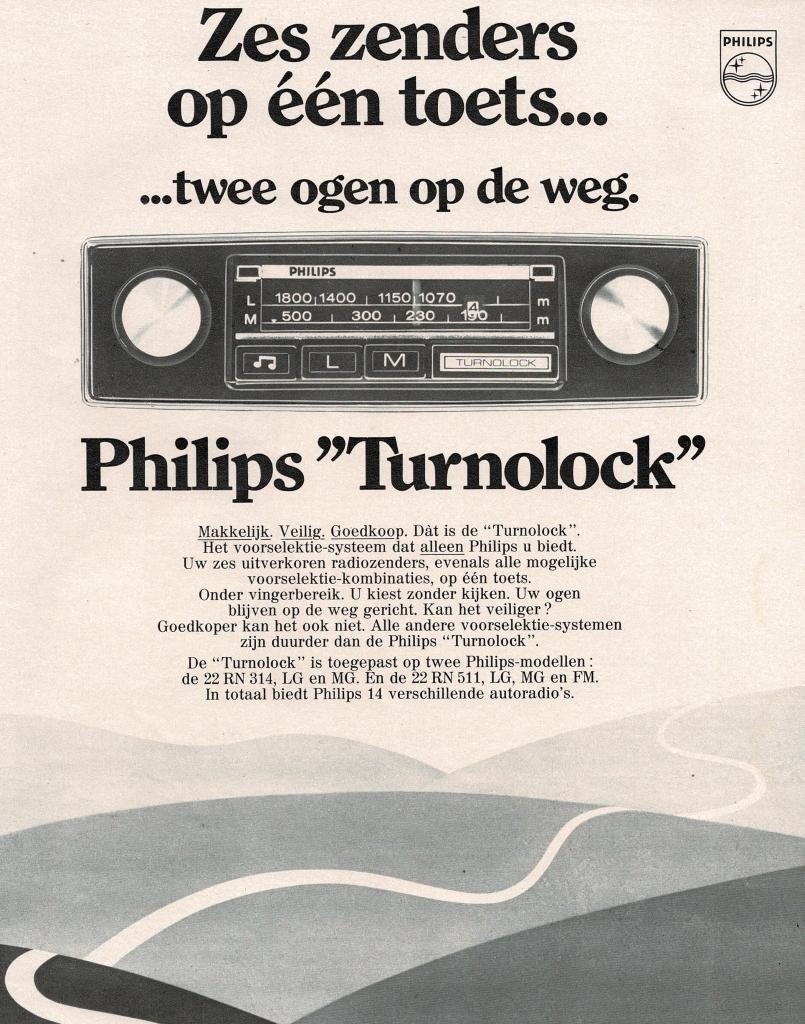 Zes zenders op één toets...

PHILIPS

...twee ogen op de weg.

PHILIPS
L 1800 1400 1150 1070 m
M 500 300 230 190 m
L M TURNOLOCK

Philips "Turnolock"

Makkelijk. Veilig. Goedkoop. Dàt is de "Turnolock". Het voorselektie-systeem dat alleen Philips u biedt. Uw zes uitverkoren radiozenders, evenals alle mogelijke voorselektie-kombinaties, op één toets. Onder vingerbereik. U kiest zonder kijken. Uw ogen blijven op de weg gericht. Kan het veiliger? Goedkoper kan het ook niet. Alle andere voorselektie-systemen zijn duurder dan de Philips "Turnolock".

De "Turnolock" is toegepast op twee Philips-modellen: de 22 RN 314, LG en MG. En de 22 RN 511, LG, MG en FM. In totaal biedt Philips 14 verschillende autoradio's.